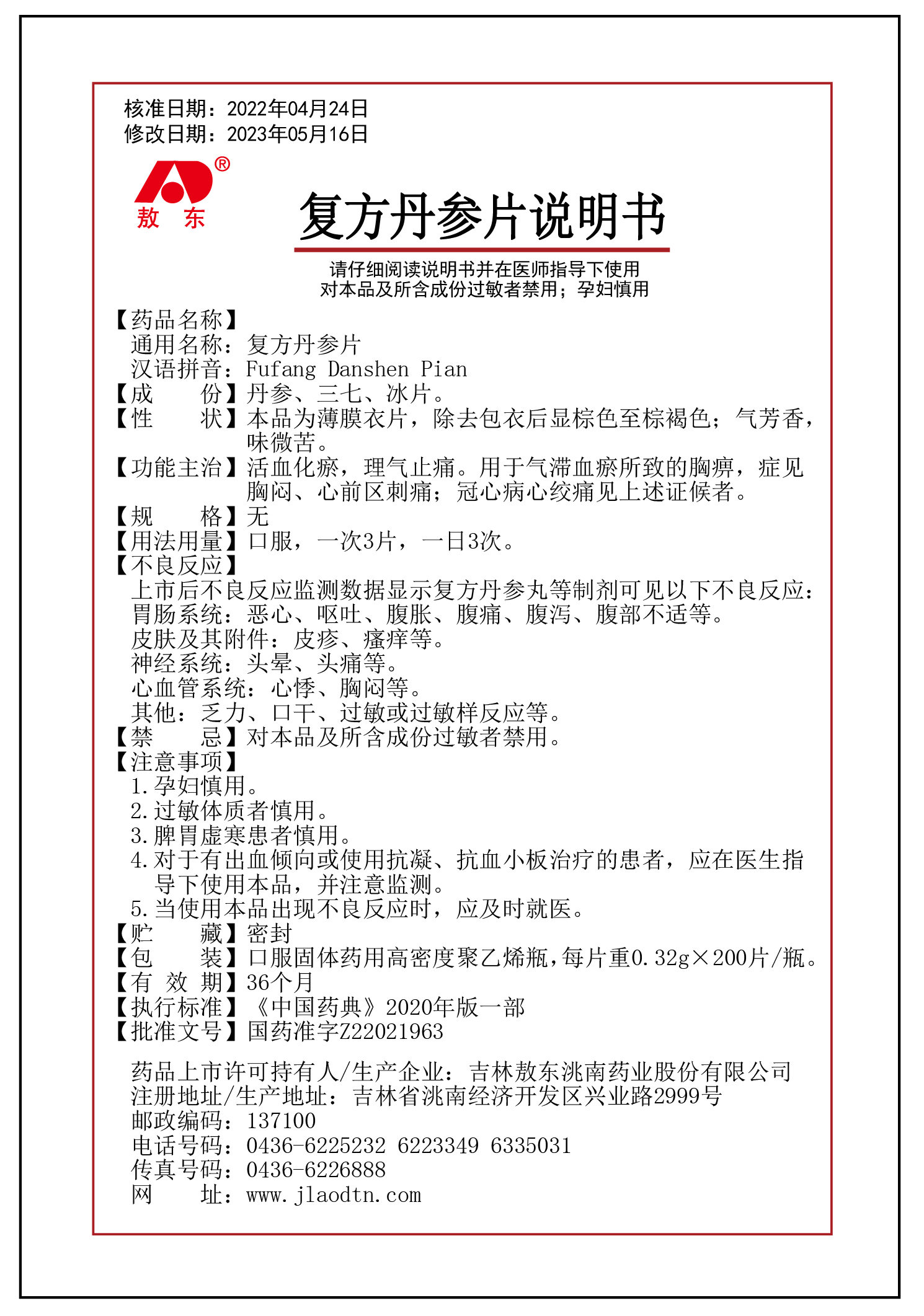 核准日期：2022年04月24日
修改日期：2023年05月16日

®
敖 东

复方丹参片说明书

请仔细阅读说明书并在医师指导下使用
对本品及所含成份过敏者禁用；孕妇慎用

【药品名称】
通用名称：复方丹参片
汉语拼音：Fufang Danshen Pian
【成 份】丹参、三七、冰片。
【性 状】本品为薄膜衣片，除去包衣后显棕色至棕褐色；气芳香，味微苦。
【功能主治】活血化瘀，理气止痛。用于气滞血瘀所致的胸痹，症见胸闷、心前区刺痛；冠心病心绞痛见上述证候者。
【规 格】无
【用法用量】口服，一次3片，一日3次。
【不良反应】
上市后不良反应监测数据显示复方丹参丸等制剂可见以下不良反应：
胃肠系统：恶心、呕吐、腹胀、腹痛、腹泻、腹部不适等。
皮肤及其附件：皮疹、瘙痒等。
神经系统：头晕、头痛等。
心血管系统：心悸、胸闷等。
其他：乏力、口干、过敏或过敏样反应等。
【禁 忌】对本品及所含成份过敏者禁用。
【注意事项】
1.孕妇慎用。
2.过敏体质者慎用。
3.脾胃虚寒患者慎用。
4.对于有出血倾向或使用抗凝、抗血小板治疗的患者，应在医生指导下使用本品，并注意监测。
5.当使用本品出现不良反应时，应及时就医。
【贮 藏】密封
【包 装】口服固体药用高密度聚乙烯瓶，每片重0.32g×200片/瓶。
【有 效 期】36个月
【执行标准】《中国药典》2020年版一部
【批准文号】国药准字Z22021963

药品上市许可持有人/生产企业：吉林敖东洮南药业股份有限公司
注册地址/生产地址：吉林省洮南经济开发区兴业路2999号
邮政编码：137100
电话号码：0436-6225232 6223349 6335031
传真号码：0436-6226888
网 址：www.jlaodtn.com